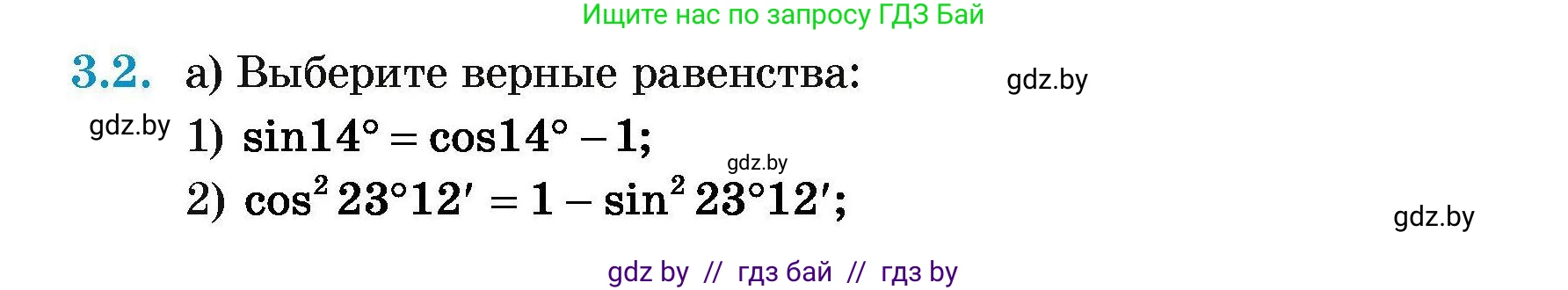 Ищите нас по запросу ГДЗ Бай

3.2. а) Выберите верные равенства:

gdz.by

gdz.by 1) $\sin 14° = \cos 14° - 1$;

gdz.by

2) $\cos^2 23°12' = 1 - \sin^2 23°12'$;

gdz.by

gdz by // гдз бай // гдз by